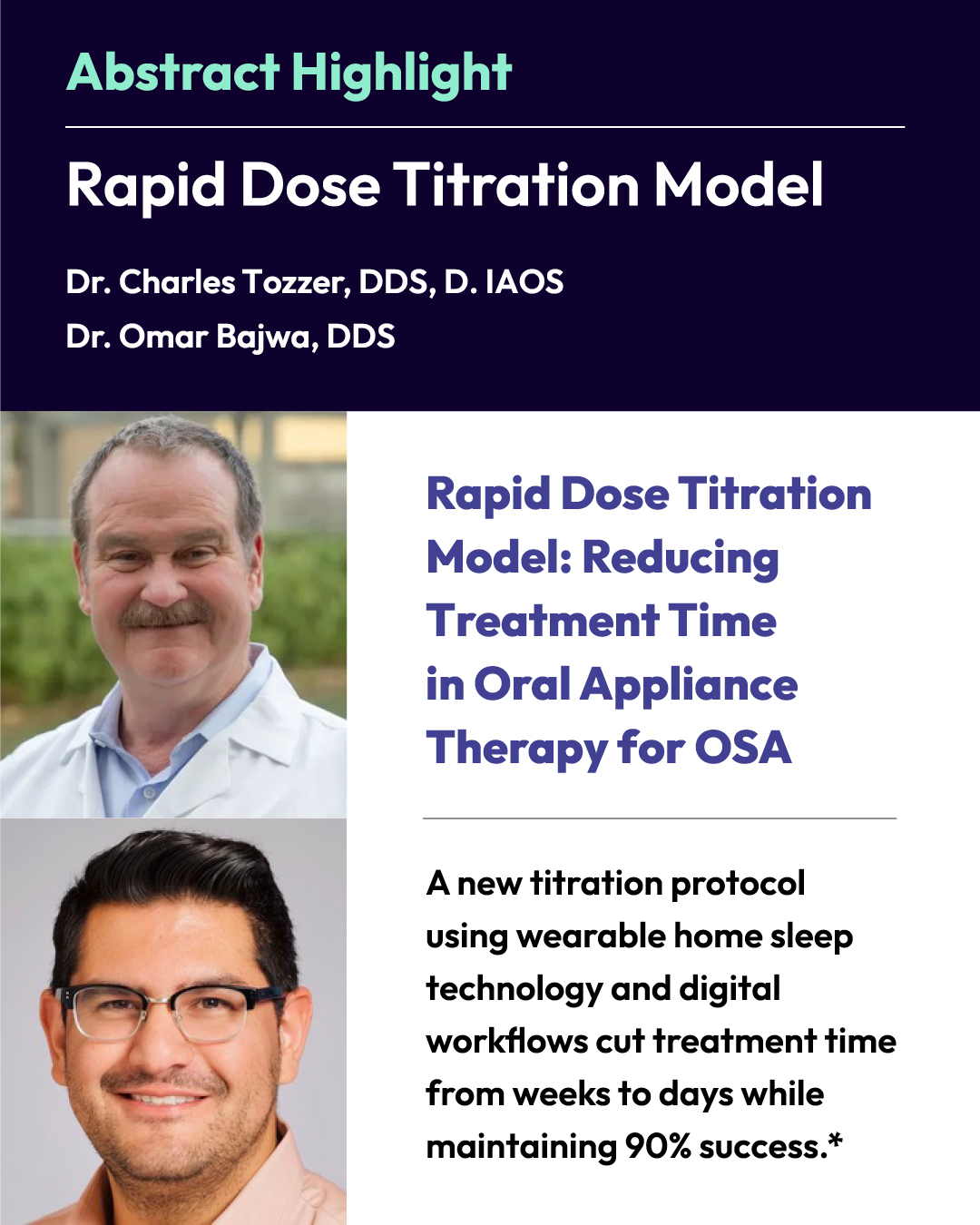 Abstract Highlight

Rapid Dose Titration Model

Dr. Charles Tozzer, DDS, D. IAOS
Dr. Omar Bajwa, DDS

Rapid Dose Titration Model: Reducing Treatment Time in Oral Appliance Therapy for OSA

A new titration protocol using wearable home sleep technology and digital workflows cut treatment time from weeks to days while maintaining 90% success.*